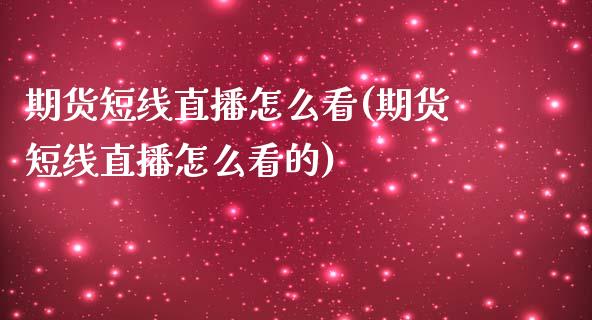 期货短线直播怎么看(期货短线直播怎么看的)